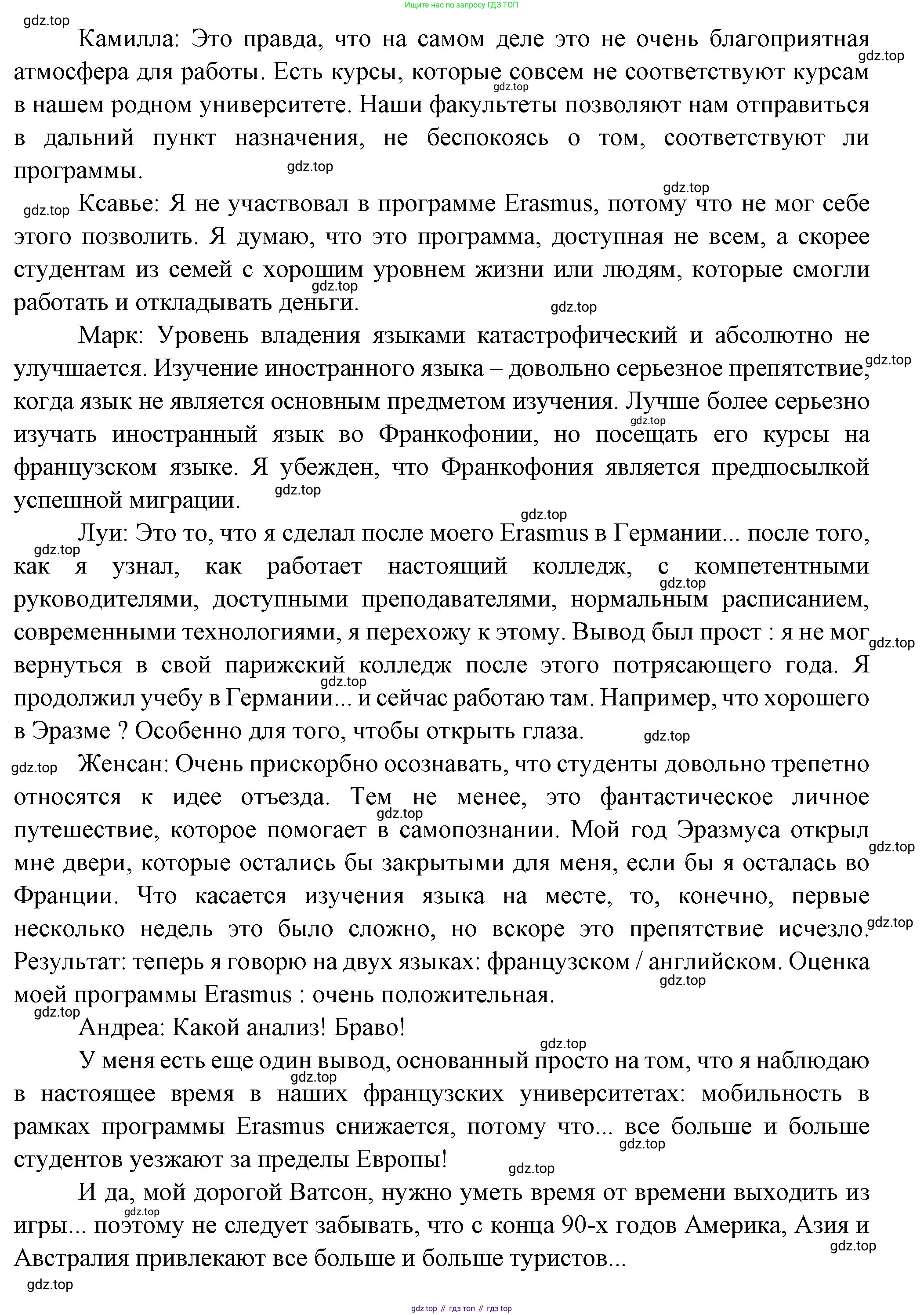 Ищите нас по запросу ГДЗ ТОП

gdz.top

Камилла: Это правда, что на самом деле это не очень благоприятная атмосфера для работы. Есть курсы, которые совсем не соответствуют курсам в нашем родном университете. Наши факультеты позволяют нам отправиться в дальний пункт назначения, не беспокоясь о том, соответствуют ли программы.

Ксавье: Я не участвовал в программе Erasmus, потому что не мог себе этого позволить. Я думаю, что это программа, доступная не всем, а скорее студентам из семей с хорошим уровнем жизни или людям, которые смогли работать и откладывать деньги.

Марк: Уровень владения языками катастрофический и абсолютно не улучшается. Изучение иностранного языка – довольно серьезное препятствие, когда язык не является основным предметом изучения. Лучше более серьезно изучать иностранный язык во Франкофонии, но посещать его курсы на французском языке. Я убежден, что Франкофония является предпосылкой успешной миграции.

Луи: Это то, что я сделал после моего Erasmus в Германии... после того, как я узнал, как работает настоящий колледж, с компетентными руководителями, доступными преподавателями, нормальным расписанием, современными технологиями, я перехожу к этому. Вывод был прост : я не мог вернуться в свой парижский колледж после этого потрясающего года. Я продолжил учебу в Германии... и сейчас работаю там. Например, что хорошего в Эразме ? Особенно для того, чтобы открыть глаза.

Женсан: Очень прискорбно осознавать, что студенты довольно трепетно относятся к идее отъезда. Тем не менее, это фантастическое личное путешествие, которое помогает в самопознании. Мой год Эразмуса открыл мне двери, которые остались бы закрытыми для меня, если бы я осталась во Франции. Что касается изучения языка на месте, то, конечно, первые несколько недель это было сложно, но вскоре это препятствие исчезло. Результат: теперь я говорю на двух языках: французском / английском. Оценка моей программы Erasmus : очень положительная.

Андреа: Какой анализ! Браво!

У меня есть еще один вывод, основанный просто на том, что я наблюдаю в настоящее время в наших французских университетах: мобильность в рамках программы Erasmus снижается, потому что... все больше и больше студентов уезжают за пределы Европы!

И да, мой дорогой Ватсон, нужно уметь время от времени выходить из игры... поэтому не следует забывать, что с конца 90-х годов Америка, Азия и Австралия привлекают все больше и больше туристов...

gdz.top

gdz top // гдз топ // гдз top